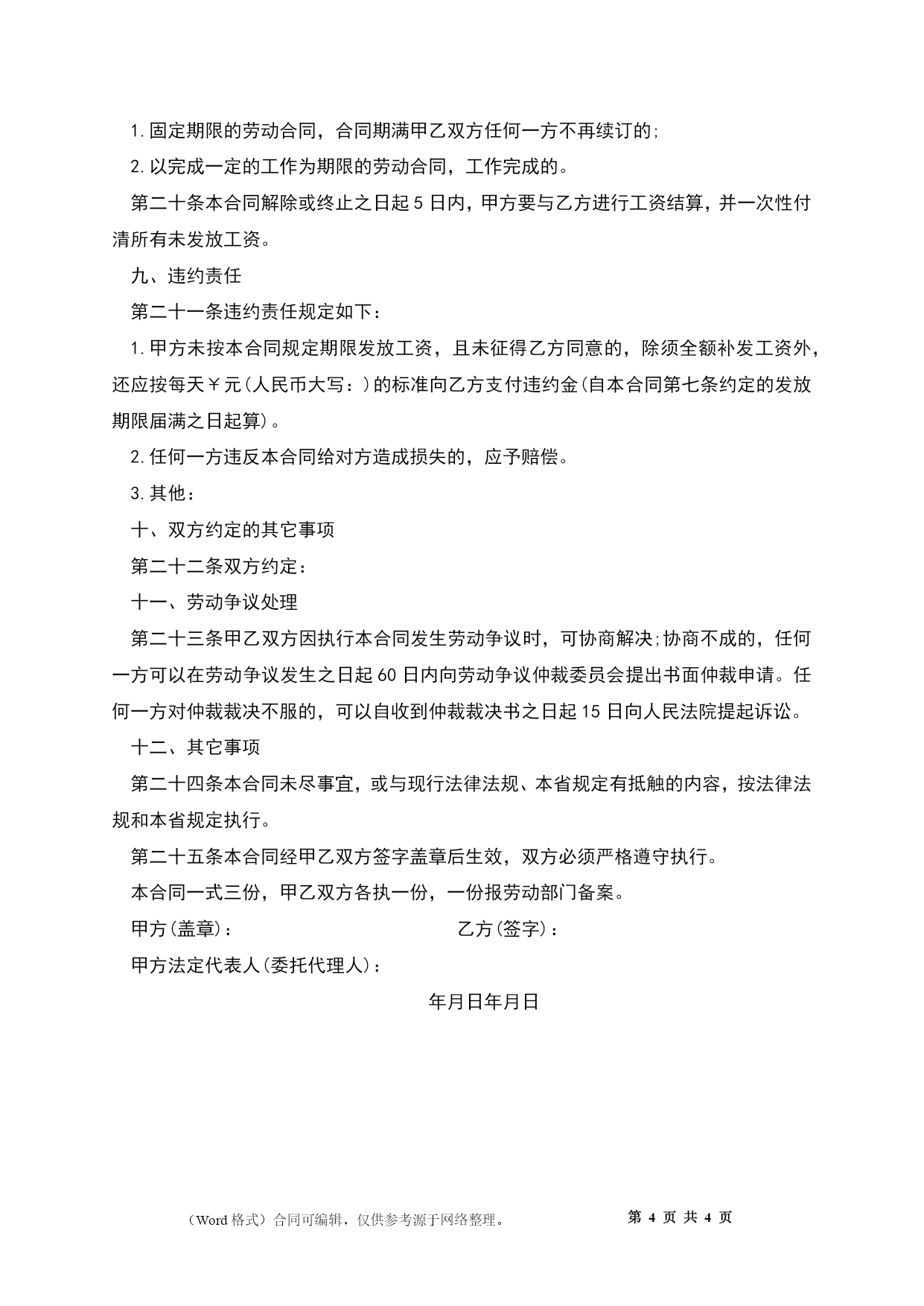 1.固定期限的劳动合同，合同期满甲乙双方任何一方不再续订的;

2.以完成一定的工作为期限的劳动合同，工作完成的。

第二十条本合同解除或终止之日起5日内，甲方要与乙方进行工资结算，并一次性付清所有未发放工资。

九、违约责任

第二十一条违约责任规定如下：

1.甲方未按本合同规定期限发放工资，且未征得乙方同意的，除须全额补发工资外，还应按每天￥元(人民币大写：)的标准向乙方支付违约金(自本合同第七条约定的发放期限届满之日起算)。

2.任何一方违反本合同给对方造成损失的，应予赔偿。

3.其他：

十、双方约定的其它事项

第二十二条双方约定：

十一、劳动争议处理

第二十三条甲乙双方因执行本合同发生劳动争议时，可协商解决;协商不成的，任何一方可以在劳动争议发生之日起60日内向劳动争议仲裁委员会提出书面仲裁申请。任何一方对仲裁裁决不服的，可以自收到仲裁裁决书之日起15日向人民法院提起诉讼。

十二、其它事项

第二十四条本合同未尽事宜，或与现行法律法规、本省规定有抵触的内容，按法律法规和本省规定执行。

第二十五条本合同经甲乙双方签字盖章后生效，双方必须严格遵守执行。

本合同一式三份，甲乙双方各执一份，一份报劳动部门备案。

甲方(盖章)： 乙方(签字)：

甲方法定代表人(委托代理人)：

年月日年月日

（Word格式）合同可编辑，仅供参考源于网络整理。 第 4 页 共 4 页